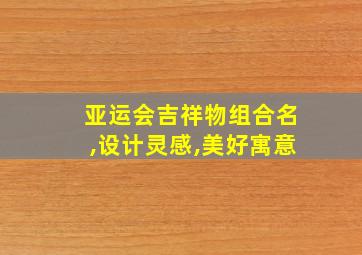 亚运会吉祥物组合名,设计灵感,美好寓意